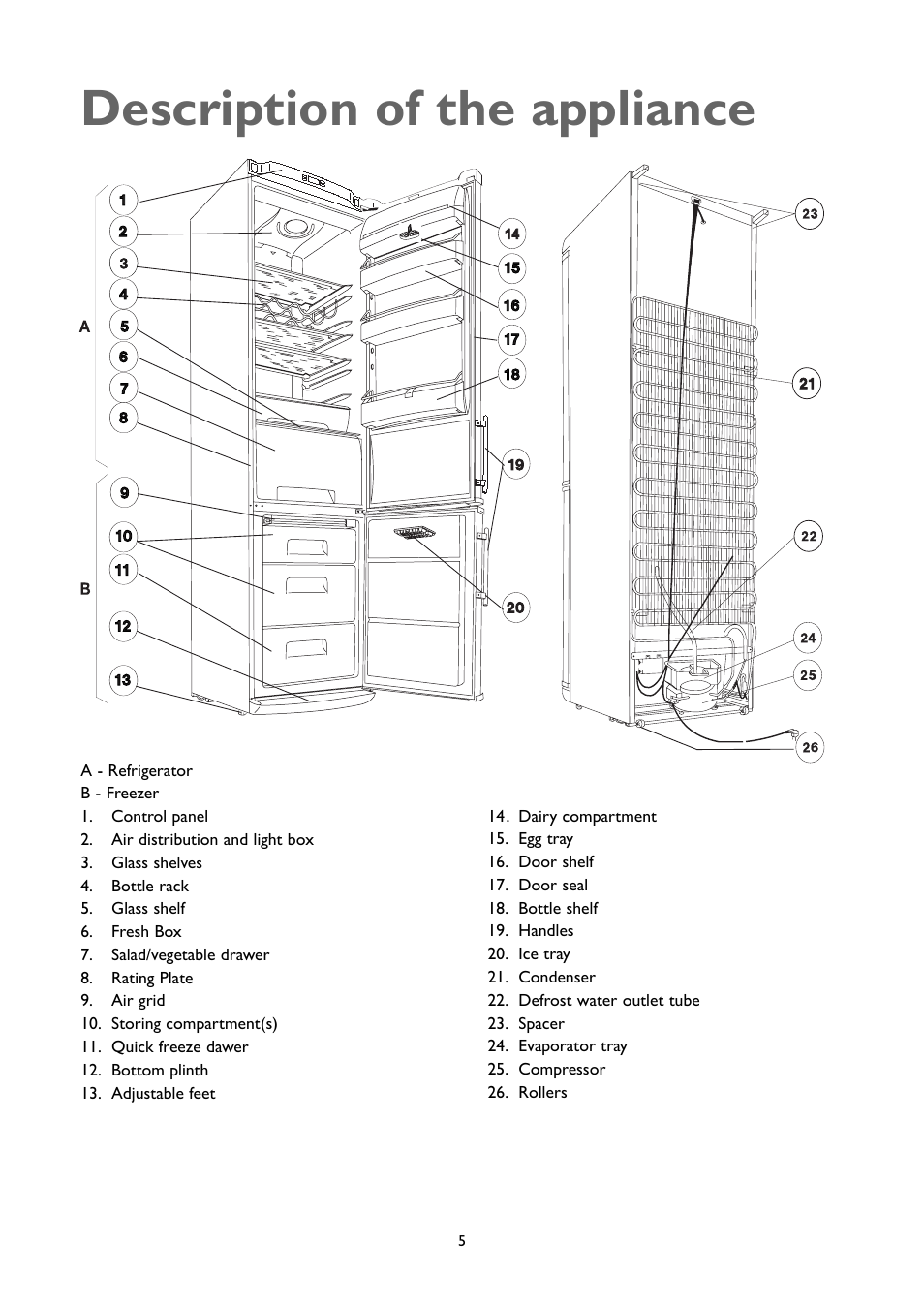 Description of the appliance

1
2
3
4
A
5
6
7
8
9
10
11
B
12
13
14
15
16
17
18
19
20
23
21
22
24
25
26

A - Refrigerator
B - Freezer
1. Control panel
2. Air distribution and light box
3. Glass shelves
4. Bottle rack
5. Glass shelf
6. Fresh Box
7. Salad/vegetable drawer
8. Rating Plate
9. Air grid
10. Storing compartment(s)
11. Quick freeze dawer
12. Bottom plinth
13. Adjustable feet

14. Dairy compartment
15. Egg tray
16. Door shelf
17. Door seal
18. Bottle shelf
19. Handles
20. Ice tray
21. Condenser
22. Defrost water outlet tube
23. Spacer
24. Evaporator tray
25. Compressor
26. Rollers

5